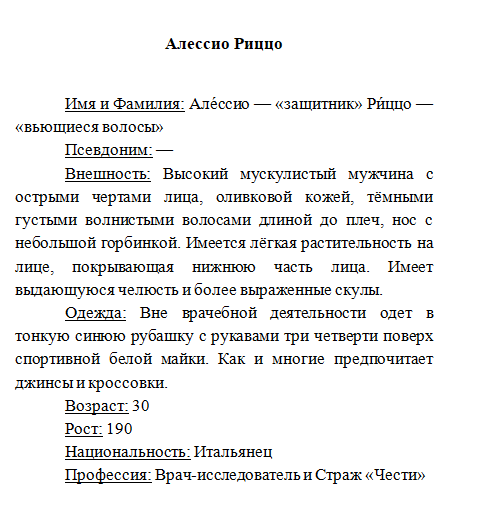 Алессио Риццо

Имя и Фамилия: Але́ссио — «защитник» Ри́ццо — «вьющиеся волосы»

Псевдоним: —

Внешность: Высокий мускулистый мужчина с острыми чертами лица, оливковой кожей, тёмными густыми волнистыми волосами длиной до плеч, нос с небольшой горбинкой. Имеется лёгкая растительность на лице, покрывающая нижнюю часть лица. Имеет выдающуюся челюсть и более выраженные скулы.

Одежда: Вне врачебной деятельности одет в тонкую синюю рубашку с рукавами три четверти поверх спортивной белой майки. Как и многие предпочитает джинсы и кроссовки.

Возраст: 30

Рост: 190

Национальность: Итальянец

Профессия: Врач-исследователь и Страж «Чести»